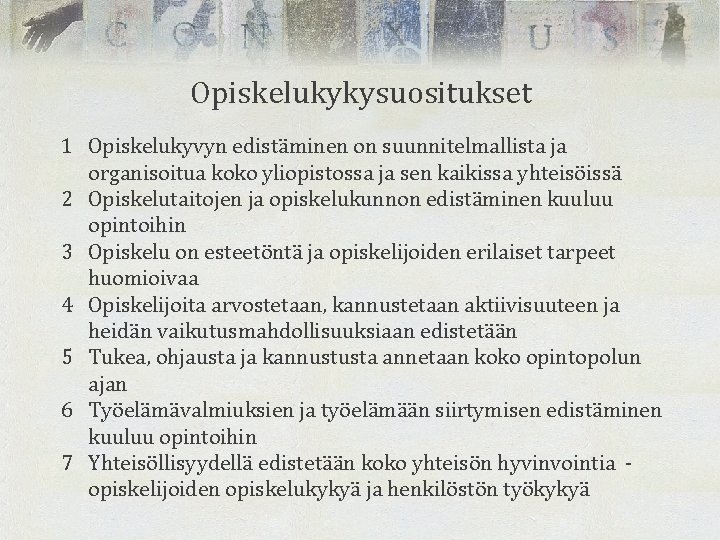 C O N X U S

Opiskelukykysuositukset

1 Opiskelukyvyn edistäminen on suunnitelmallista ja organisoitua koko yliopistossa ja sen kaikissa yhteisöissä
2 Opiskelutaitojen ja opiskelukunnon edistäminen kuuluu opintoihin
3 Opiskelu on esteetöntä ja opiskelijoiden erilaiset tarpeet huomioivaa
4 Opiskelijoita arvostetaan, kannustetaan aktiivisuuteen ja heidän vaikutusmahdollisuuksiaan edistetään
5 Tukea, ohjausta ja kannustusta annetaan koko opintopolun ajan
6 Työelämävalmiuksien ja työelämään siirtymisen edistäminen kuuluu opintoihin
7 Yhteisöllisyydellä edistetään koko yhteisön hyvinvointia - opiskelijoiden opiskelukykyä ja henkilöstön työkykyä